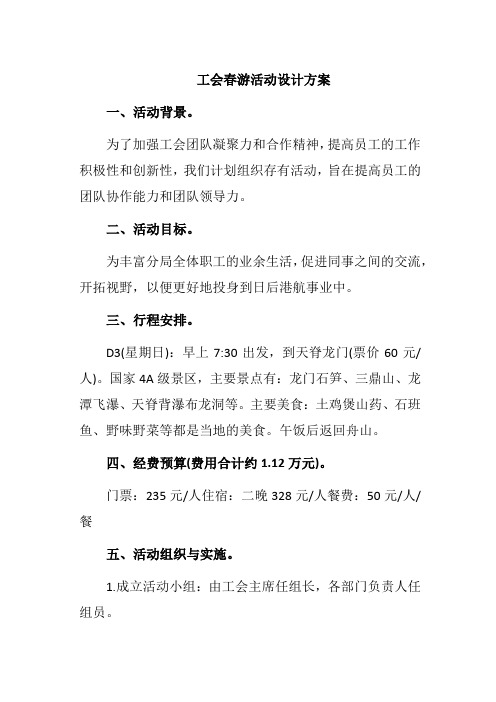 工会春游活动设计方案

一、活动背景。

为了加强工会团队凝聚力和合作精神，提高员工的工作积极性和创新性，我们计划组织存有活动，旨在提高员工的团队协作能力和团队领导力。

二、活动目标。

为丰富分局全体职工的业余生活，促进同事之间的交流，开拓视野，以便更好地投身到日后港航事业中。

三、行程安排。

D3(星期日)：早上 7:30 出发，到天脊龙门(票价 60 元/人)。国家 4A 级景区，主要景点有：龙门石笋、三鼎山、龙潭飞瀑、天脊背瀑布龙洞等。主要美食：土鸡煲山药、石斑鱼、野味野菜等都是当地的美食。午饭后返回舟山。

四、经费预算(费用合计约 1.12 万元)。

门票：235 元/人住宿：二晚 328 元/人餐费：50 元/人/餐

五、活动组织与实施。

1.成立活动小组：由工会主席任组长，各部门负责人任组员。